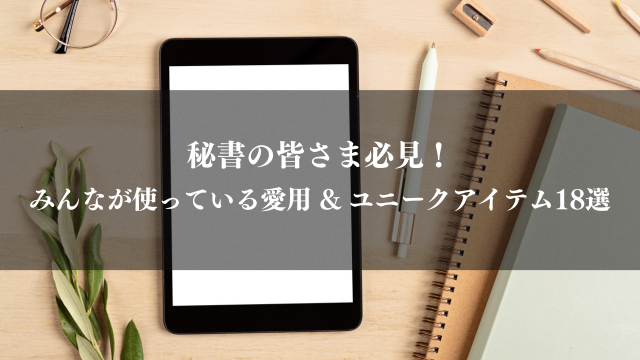 秘書の皆さま必見！
みんなが使っている愛用 & ユニークアイテム18選